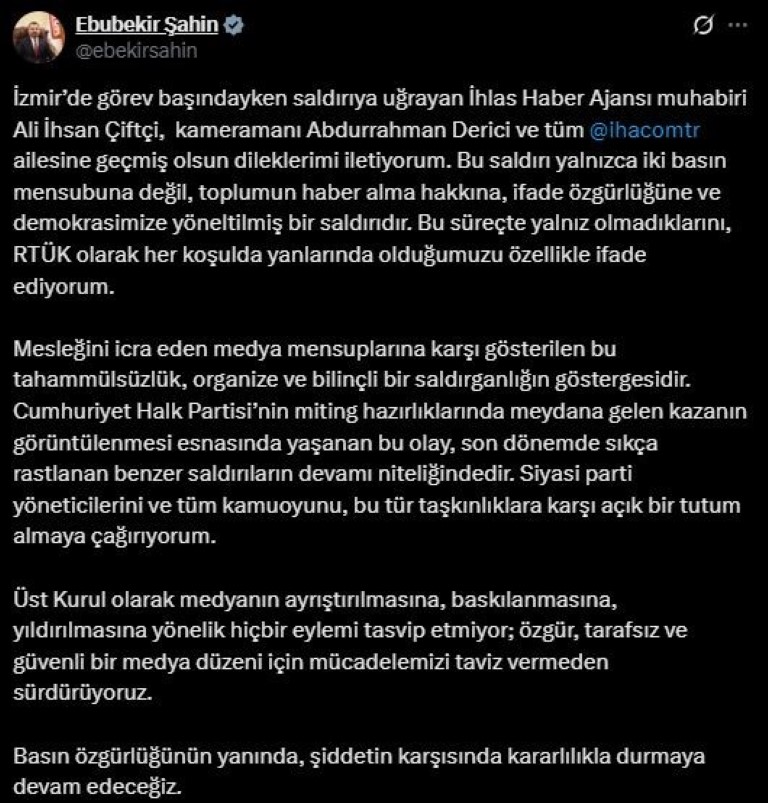 Ebubekir Şahin
@ebekirsahin

İzmir'de görev başındayken saldırıya uğrayan İhlas Haber Ajansı muhabiri Ali İhsan Çiftçi, kameramanı Abdurrahman Derici ve tüm @ihacomtr ailesine geçmiş olsun dileklerimi iletiyorum. Bu saldırı yalnızca iki basın mensubuna değil, toplumun haber alma hakkına, ifade özgürlüğüne ve demokrasimize yöneltilmiş bir saldırıdır. Bu süreçte yalnız olmadıklarını, RTÜK olarak her koşulda yanlarında olduğumuzu özellikle ifade ediyorum.

Mesleğini icra eden medya mensuplarına karşı gösterilen bu tahammülsüzlük, organize ve bilinçli bir saldırganlığın göstergesidir. Cumhuriyet Halk Partisi'nin miting hazırlıklarında meydana gelen kazanın görüntülenmesi esnasında yaşanan bu olay, son dönemde sıkça rastlanan benzer saldırıların devamı niteliğindedir. Siyasi parti yöneticilerini ve tüm kamuoyunu, bu tür taşkınlıklara karşı açık bir tutum almaya çağırıyorum.

Üst Kurul olarak medyanın ayrıştırılmasına, baskılanmasına, yıldırılmasına yönelik hiçbir eylemi tasvip etmiyor; özgür, tarafsız ve güvenli bir medya düzeni için mücadelemizi taviz vermeden sürdürüyoruz.

Basın özgürlüğünün yanında, şiddetin karşısında kararlılıkla durmaya devam edeceğiz.